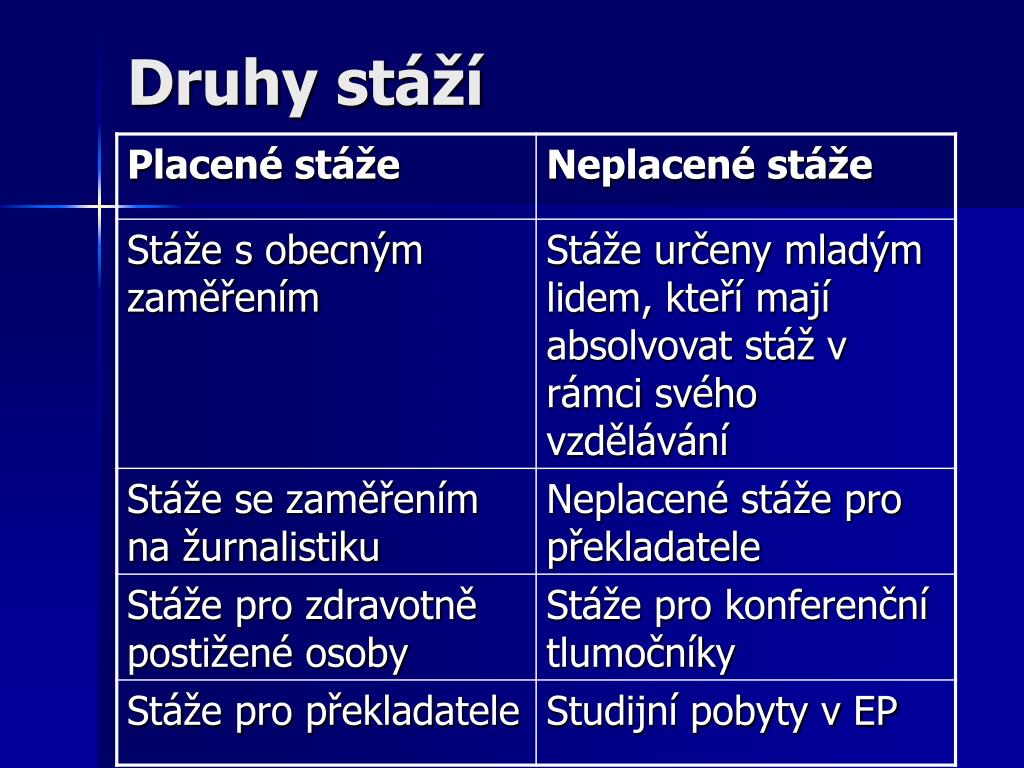 Druhy stáží

| Placené stáže | Neplacené stáže |
|---|---|
| Stáže s obecným zaměřením | Stáže určeny mladým lidem, kteří mají absolvovat stáž v rámci svého vzdělávání |
| Stáže se zaměřením na žurnalistiku | Neplacené stáže pro překladatele |
| Stáže pro zdravotně postižené osoby | Stáže pro konferenční tlumočníky |
| Stáže pro překladatele | Studijní pobyty v EP |